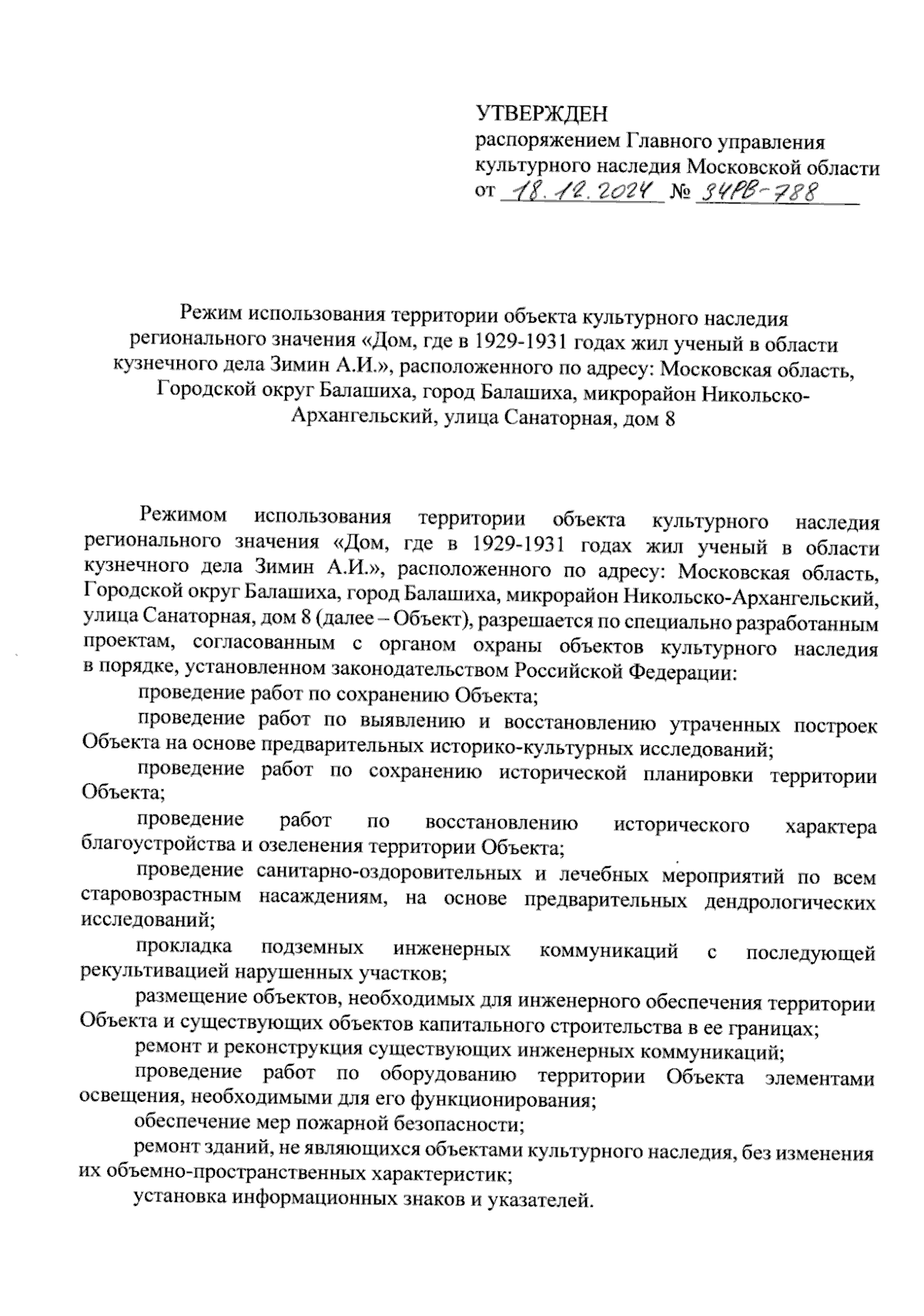 УТВЕРЖДЕН
распоряжением Главного управления культурного наследия Московской области
от 18.12.2024 № 34РВ-788

Режим использования территории объекта культурного наследия регионального значения «Дом, где в 1929-1931 годах жил ученый в области кузнечного дела Зимин А.И.», расположенного по адресу: Московская область, Городской округ Балашиха, город Балашиха, микрорайон Никольско-Архангельский, улица Санаторная, дом 8

Режимом использования территории объекта культурного наследия регионального значения «Дом, где в 1929-1931 годах жил ученый в области кузнечного дела Зимин А.И.», расположенного по адресу: Московская область, Городской округ Балашиха, город Балашиха, микрорайон Никольско-Архангельский, улица Санаторная, дом 8 (далее – Объект), разрешается по специально разработанным проектам, согласованным с органом охраны объектов культурного наследия в порядке, установленном законодательством Российской Федерации:

проведение работ по сохранению Объекта;

проведение работ по выявлению и восстановлению утраченных построек Объекта на основе предварительных историко-культурных исследований;

проведение работ по сохранению исторической планировки территории Объекта;

проведение работ по восстановлению исторического характера благоустройства и озеленения территории Объекта;

проведение санитарно-оздоровительных и лечебных мероприятий по всем старовозрастным насаждениям, на основе предварительных дендрологических исследований;

прокладка подземных инженерных коммуникаций с последующей рекультивацией нарушенных участков;

размещение объектов, необходимых для инженерного обеспечения территории Объекта и существующих объектов капитального строительства в ее границах;

ремонт и реконструкция существующих инженерных коммуникаций;

проведение работ по оборудованию территории Объекта элементами освещения, необходимыми для его функционирования;

обеспечение мер пожарной безопасности;

ремонт зданий, не являющихся объектами культурного наследия, без изменения их объемно-пространственных характеристик;

установка информационных знаков и указателей.